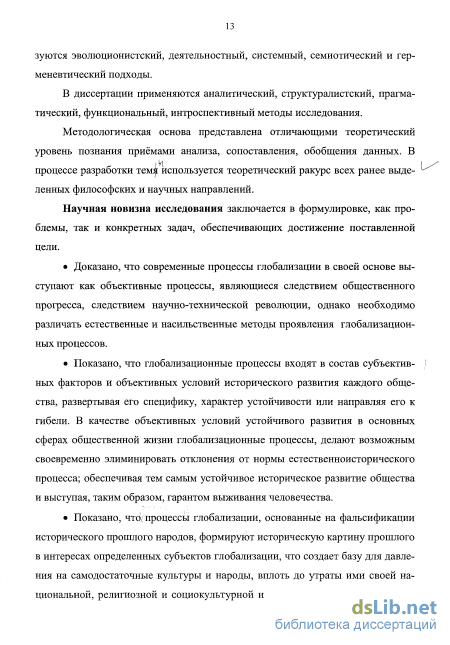 13

зуются эволюционистский, деятельностный, системный, семиотический и герменевтический подходы.

В диссертации применяются аналитический, структуралистский, прагматический, функциональный, интроспективный методы исследования.

Методологическая основа представлена отличающими теоретический уровень познания приёмами анализа, сопоставления, обобщения данных. В процессе разработки темя используется теоретический ракурс всех ранее выделенных философских и научных направлений.

**Научная новизна исследования** заключается в формулировке, как проблемы, так и конкретных задач, обеспечивающих достижение поставленной цели.

• Доказано, что современные процессы глобализации в своей основе выступают как объективные процессы, являющиеся следствием общественного прогресса, следствием научно-технической революции, однако необходимо различать естественные и насильственные методы проявления глобализационных процессов.

• Показано, что глобализационные процессы входят в состав субъективных факторов и объективных условий исторического развития каждого общества, развертывая его специфику, характер устойчивости или направляя его к гибели. В качестве объективных условий устойчивого развития в основных сферах общественной жизни глобализационные процессы, делают возможным своевременно элиминировать отклонения от нормы естественноисторического процесса; обеспечивая тем самым устойчивое историческое развитие общества и выступая, таким образом, гарантом выживания человечества.

• Показано, что процессы глобализации, основанные на фальсификации исторического прошлого народов, формируют историческую картину прошлого в интересах определенных субъектов глобализации, что создает базу для давления на самодостаточные культуры и народы, вплоть до утраты ими своей национальной, религиозной и социокультурной и

dsLib.net
библиотека диссертаций